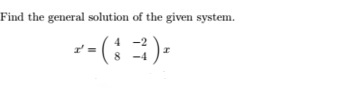 Find the general solution of the given system.

$x' = \begin{pmatrix} 4 & -2 \\ 8 & -4 \end{pmatrix} x$